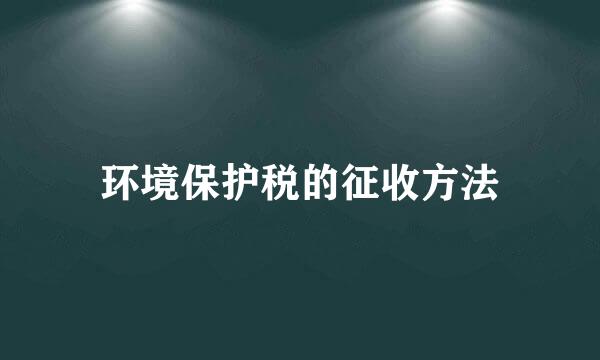 环境保护税的征收方法